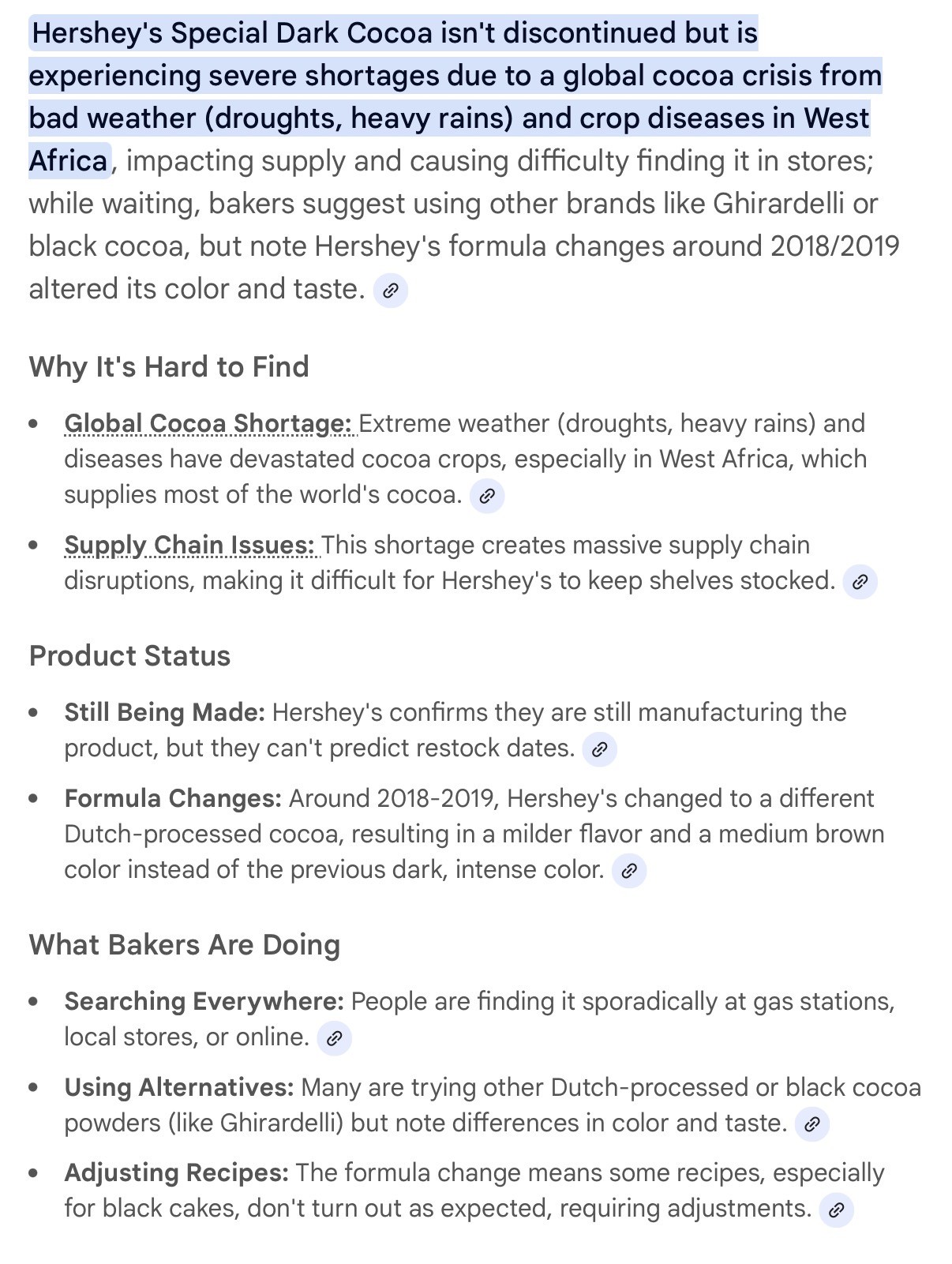 Hershey's Special Dark Cocoa isn't discontinued but is experiencing severe shortages due to a global cocoa crisis from bad weather (droughts, heavy rains) and crop diseases in West Africa, impacting supply and causing difficulty finding it in stores; while waiting, bakers suggest using other brands like Ghirardelli or black cocoa, but note Hershey's formula changes around 2018/2019 altered its color and taste.

Why It's Hard to Find

- Global Cocoa Shortage: Extreme weather (droughts, heavy rains) and diseases have devastated cocoa crops, especially in West Africa, which supplies most of the world's cocoa.
- Supply Chain Issues: This shortage creates massive supply chain disruptions, making it difficult for Hershey's to keep shelves stocked.

Product Status

- Still Being Made: Hershey's confirms they are still manufacturing the product, but they can't predict restock dates.
- Formula Changes: Around 2018-2019, Hershey's changed to a different Dutch-processed cocoa, resulting in a milder flavor and a medium brown color instead of the previous dark, intense color.

What Bakers Are Doing

- Searching Everywhere: People are finding it sporadically at gas stations, local stores, or online.
- Using Alternatives: Many are trying other Dutch-processed or black cocoa powders (like Ghirardelli) but note differences in color and taste.
- Adjusting Recipes: The formula change means some recipes, especially for black cakes, don't turn out as expected, requiring adjustments.